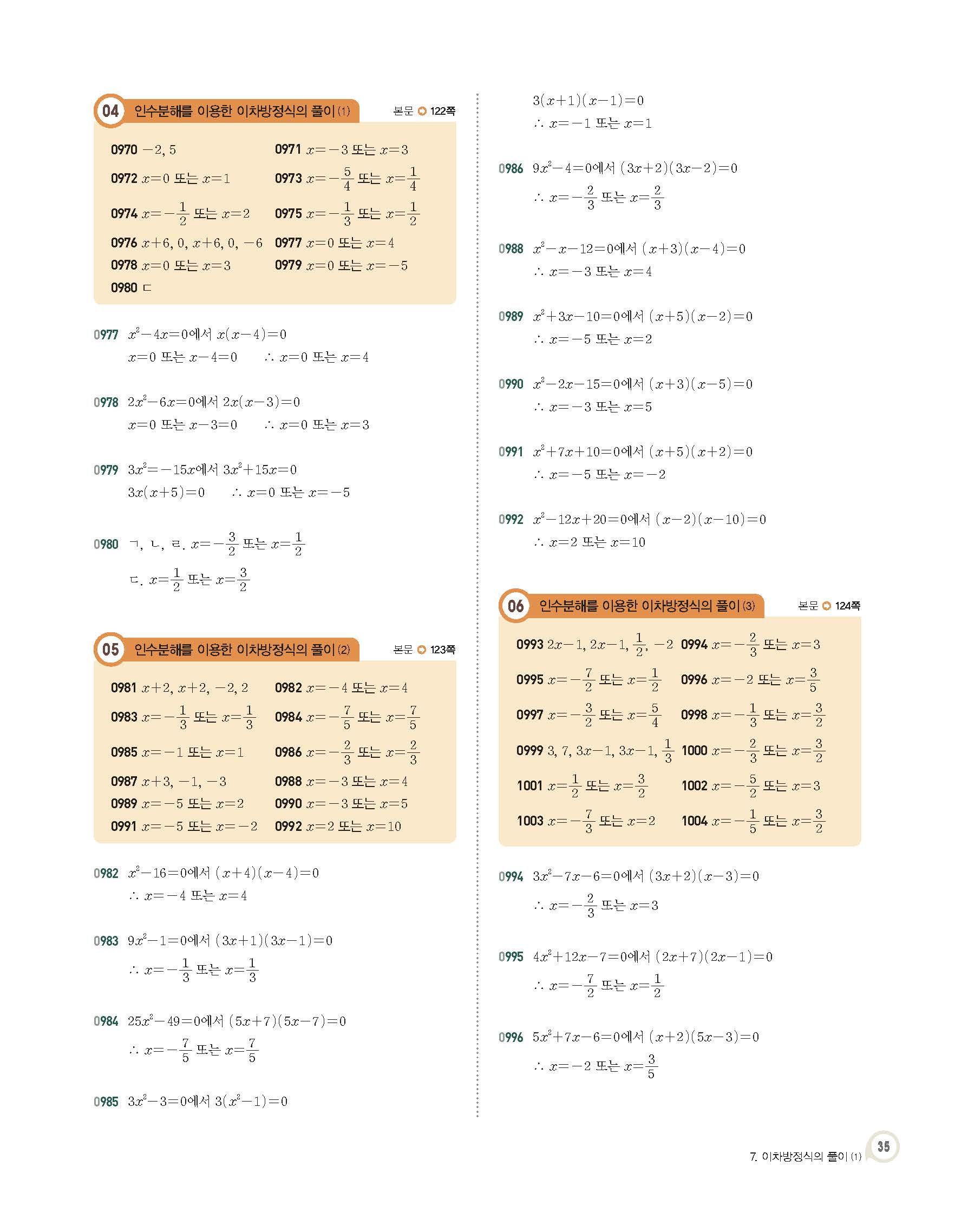 04 인수분해를 이용한 이차방정식의 풀이 (1) 본문 122쪽

0970 $-2, 5$
0971 $x=-3$ 또는 $x=3$
0972 $x=0$ 또는 $x=1$
0973 $x=-\frac{5}{4}$ 또는 $x=\frac{1}{4}$
0974 $x=-\frac{1}{2}$ 또는 $x=2$
0975 $x=-\frac{1}{3}$ 또는 $x=\frac{1}{2}$
0976 $x+6, 0, x+6, 0, -6$
0977 $x=0$ 또는 $x=4$
0978 $x=0$ 또는 $x=3$
0979 $x=0$ 또는 $x=-5$
0980 ㄷ

0977 $x^2-4x=0$에서 $x(x-4)=0$
$x=0$ 또는 $x-4=0$ $\therefore x=0$ 또는 $x=4$

0978 $2x^2-6x=0$에서 $2x(x-3)=0$
$x=0$ 또는 $x-3=0$ $\therefore x=0$ 또는 $x=3$

0979 $3x^2=-15x$에서 $3x^2+15x=0$
$3x(x+5)=0$ $\therefore x=0$ 또는 $x=-5$

0980 ㄱ, ㄴ, ㄹ. $x=-\frac{3}{2}$ 또는 $x=\frac{1}{2}$
ㄷ. $x=\frac{1}{2}$ 또는 $x=\frac{3}{2}$

05 인수분해를 이용한 이차방정식의 풀이 (2) 본문 123쪽

0981 $x+2, x+2, -2, 2$
0982 $x=-4$ 또는 $x=4$
0983 $x=-\frac{1}{3}$ 또는 $x=\frac{1}{3}$
0984 $x=-\frac{7}{5}$ 또는 $x=\frac{7}{5}$
0985 $x=-1$ 또는 $x=1$
0986 $x=-\frac{2}{3}$ 또는 $x=\frac{2}{3}$
0987 $x+3, -1, -3$
0988 $x=-3$ 또는 $x=4$
0989 $x=-5$ 또는 $x=2$
0990 $x=-3$ 또는 $x=5$
0991 $x=-5$ 또는 $x=-2$
0992 $x=2$ 또는 $x=10$

0982 $x^2-16=0$에서 $(x+4)(x-4)=0$
$\therefore x=-4$ 또는 $x=4$

0983 $9x^2-1=0$에서 $(3x+1)(3x-1)=0$
$\therefore x=-\frac{1}{3}$ 또는 $x=\frac{1}{3}$

0984 $25x^2-49=0$에서 $(5x+7)(5x-7)=0$
$\therefore x=-\frac{7}{5}$ 또는 $x=\frac{7}{5}$

0985 $3x^2-3=0$에서 $3(x^2-1)=0$
$3(x+1)(x-1)=0$
$\therefore x=-1$ 또는 $x=1$

0986 $9x^2-4=0$에서 $(3x+2)(3x-2)=0$
$\therefore x=-\frac{2}{3}$ 또는 $x=\frac{2}{3}$

0988 $x^2-x-12=0$에서 $(x+3)(x-4)=0$
$\therefore x=-3$ 또는 $x=4$

0989 $x^2+3x-10=0$에서 $(x+5)(x-2)=0$
$\therefore x=-5$ 또는 $x=2$

0990 $x^2-2x-15=0$에서 $(x+3)(x-5)=0$
$\therefore x=-3$ 또는 $x=5$

0991 $x^2+7x+10=0$에서 $(x+5)(x+2)=0$
$\therefore x=-5$ 또는 $x=-2$

0992 $x^2-12x+20=0$에서 $(x-2)(x-10)=0$
$\therefore x=2$ 또는 $x=10$

06 인수분해를 이용한 이차방정식의 풀이 (3) 본문 124쪽

0993 $2x-1, 2x-1, \frac{1}{2}, -2$
0994 $x=-\frac{2}{3}$ 또는 $x=3$
0995 $x=-\frac{7}{2}$ 또는 $x=\frac{1}{2}$
0996 $x=-2$ 또는 $x=\frac{3}{5}$
0997 $x=-\frac{3}{2}$ 또는 $x=\frac{5}{4}$
0998 $x=-\frac{1}{3}$ 또는 $x=\frac{3}{2}$
0999 $3, 7, 3x-1, 3x-1, \frac{1}{3}$
1000 $x=-\frac{2}{3}$ 또는 $x=\frac{3}{2}$
1001 $x=\frac{1}{2}$ 또는 $x=\frac{3}{2}$
1002 $x=-\frac{5}{2}$ 또는 $x=3$
1003 $x=-\frac{7}{3}$ 또는 $x=2$
1004 $x=-\frac{1}{5}$ 또는 $x=\frac{3}{2}$

0994 $3x^2-7x-6=0$에서 $(3x+2)(x-3)=0$
$\therefore x=-\frac{2}{3}$ 또는 $x=3$

0995 $4x^2+12x-7=0$에서 $(2x+7)(2x-1)=0$
$\therefore x=-\frac{7}{2}$ 또는 $x=\frac{1}{2}$

0996 $5x^2+7x-6=0$에서 $(x+2)(5x-3)=0$
$\therefore x=-2$ 또는 $x=\frac{3}{5}$

7. 이차방정식의 풀이 (1) 35